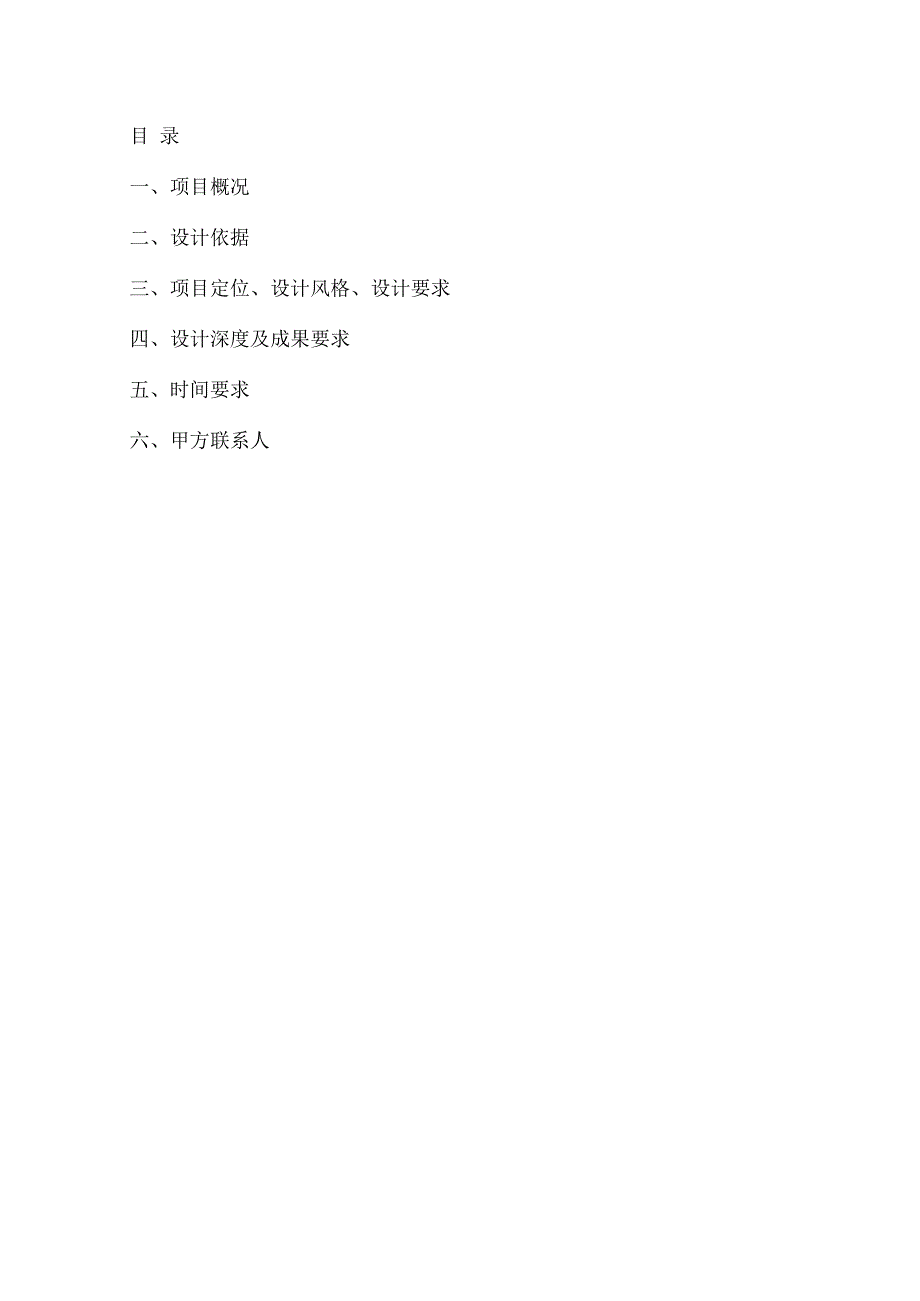 目 录

一、项目概况

二、设计依据

三、项目定位、设计风格、设计要求

四、设计深度及成果要求

五、时间要求

六、甲方联系人